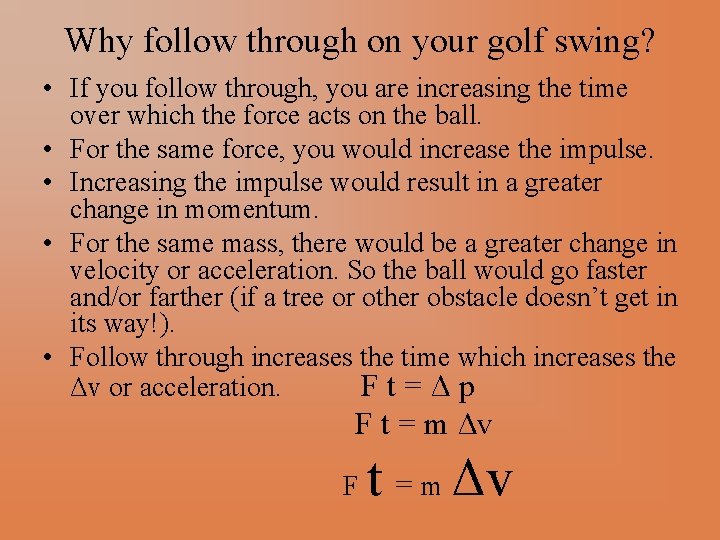 Why follow through on your golf swing?

• If you follow through, you are increasing the time over which the force acts on the ball.
• For the same force, you would increase the impulse.
• Increasing the impulse would result in a greater change in momentum.
• For the same mass, there would be a greater change in velocity or acceleration. So the ball would go faster and/or farther (if a tree or other obstacle doesn't get in its way!).
• Follow through increases the time which increases the $\Delta v$ or acceleration.

$F t = \Delta p$

$F t = m \Delta v$

$F t = m \Delta v$